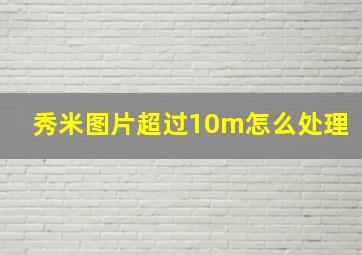 秀米图片超过10m怎么处理